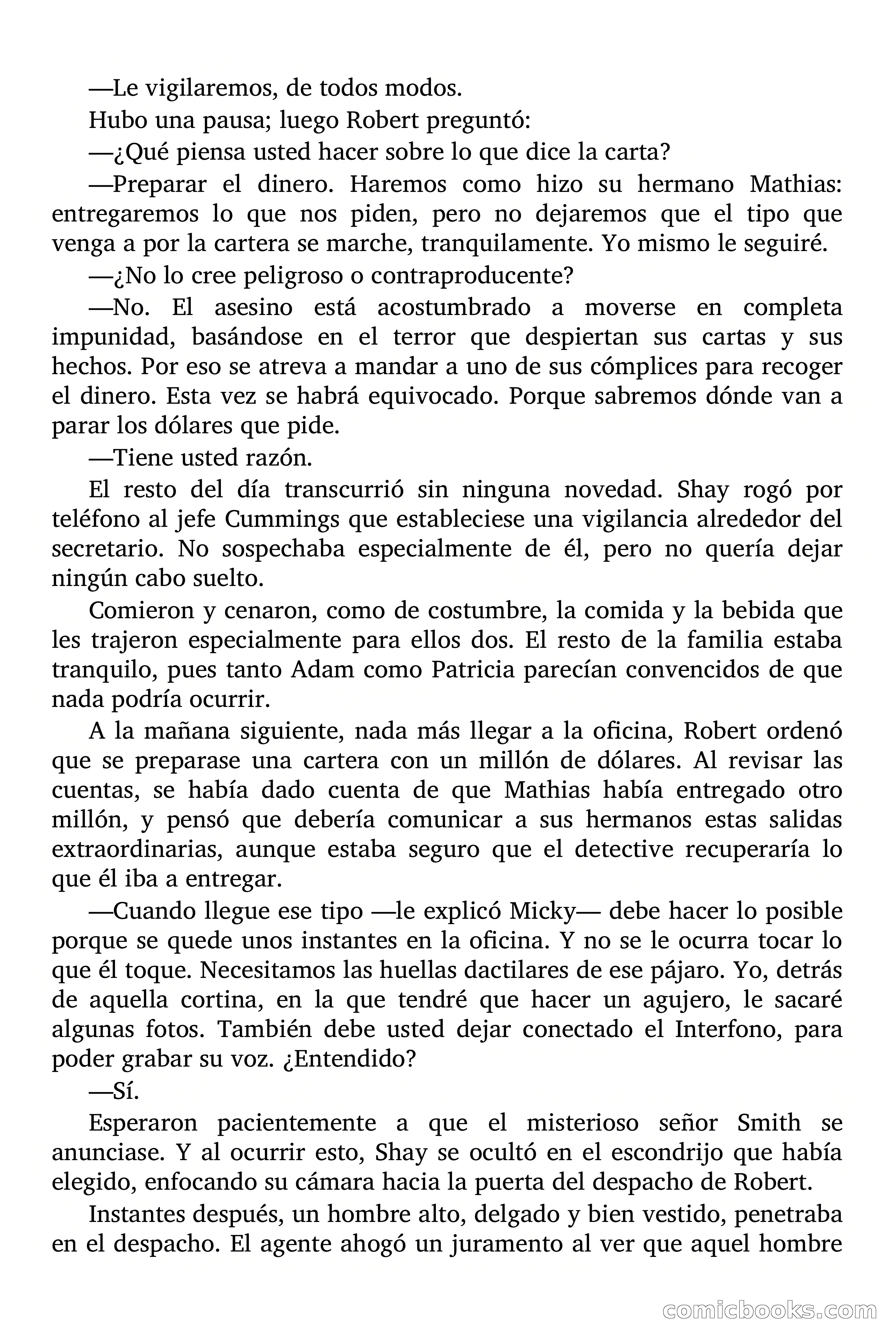 —Le vigilaremos, de todos modos.

Hubo una pausa; luego Robert preguntó:

—¿Qué piensa usted hacer sobre lo que dice la carta?

—Preparar el dinero. Haremos como hizo su hermano Mathias: entregaremos lo que nos piden, pero no dejaremos que el tipo que venga a por la cartera se marche, tranquilamente. Yo mismo le seguiré.

—¿No lo cree peligroso o contraproducente?

—No. El asesino está acostumbrado a moverse en completa impunidad, basándose en el terror que despiertan sus cartas y sus hechos. Por eso se atreva a mandar a uno de sus cómplices para recoger el dinero. Esta vez se habrá equivocado. Porque sabremos dónde van a parar los dólares que pide.

—Tiene usted razón.

El resto del día transcurrió sin ninguna novedad. Shay rogó por teléfono al jefe Cummings que estableciese una vigilancia alrededor del secretario. No sospechaba especialmente de él, pero no quería dejar ningún cabo suelto.

Comieron y cenaron, como de costumbre, la comida y la bebida que les trajeron especialmente para ellos dos. El resto de la familia estaba tranquilo, pues tanto Adam como Patricia parecían convencidos de que nada podría ocurrir.

A la mañana siguiente, nada más llegar a la oficina, Robert ordenó que se preparase una cartera con un millón de dólares. Al revisar las cuentas, se había dado cuenta de que Mathias había entregado otro millón, y pensó que debería comunicar a sus hermanos estas salidas extraordinarias, aunque estaba seguro que el detective recuperaría lo que él iba a entregar.

—Cuando llegue ese tipo —le explicó Micky— debe hacer lo posible porque se quede unos instantes en la oficina. Y no se le ocurra tocar lo que él toque. Necesitamos las huellas dactilares de ese pájaro. Yo, detrás de aquella cortina, en la que tendré que hacer un agujero, le sacaré algunas fotos. También debe usted dejar conectado el Interfono, para poder grabar su voz. ¿Entendido?

—Sí.

Esperaron pacientemente a que el misterioso señor Smith se anunciase. Y al ocurrir esto, Shay se ocultó en el escondrijo que había elegido, enfocando su cámara hacia la puerta del despacho de Robert.

Instantes después, un hombre alto, delgado y bien vestido, penetraba en el despacho. El agente ahogó un juramento al ver que aquel hombre

comicbooks.com